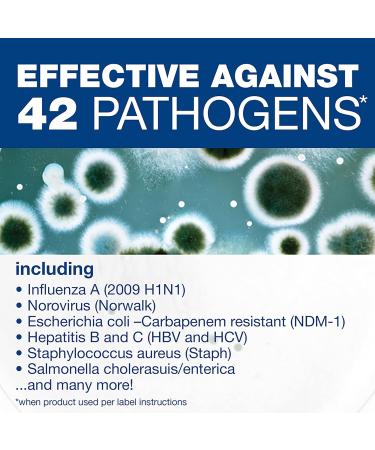 EFFECTIVE AGAINST 42 PATHOGENS*

including
• Influenza A (2009 H1N1)
• Norovirus (Norwalk)
• Escherichia coli –Carbapenem resistant (NDM-1)
• Hepatitis B and C (HBV and HCV)
• Staphylococcus aureus (Staph)
• Salmonella cholerasuis/enterica
...and many more!

*when product used per label instructions